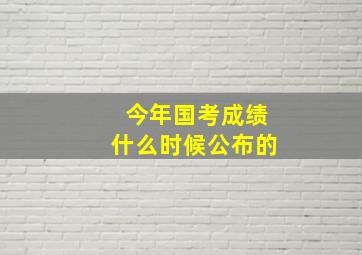 今年国考成绩
什么时候公布的